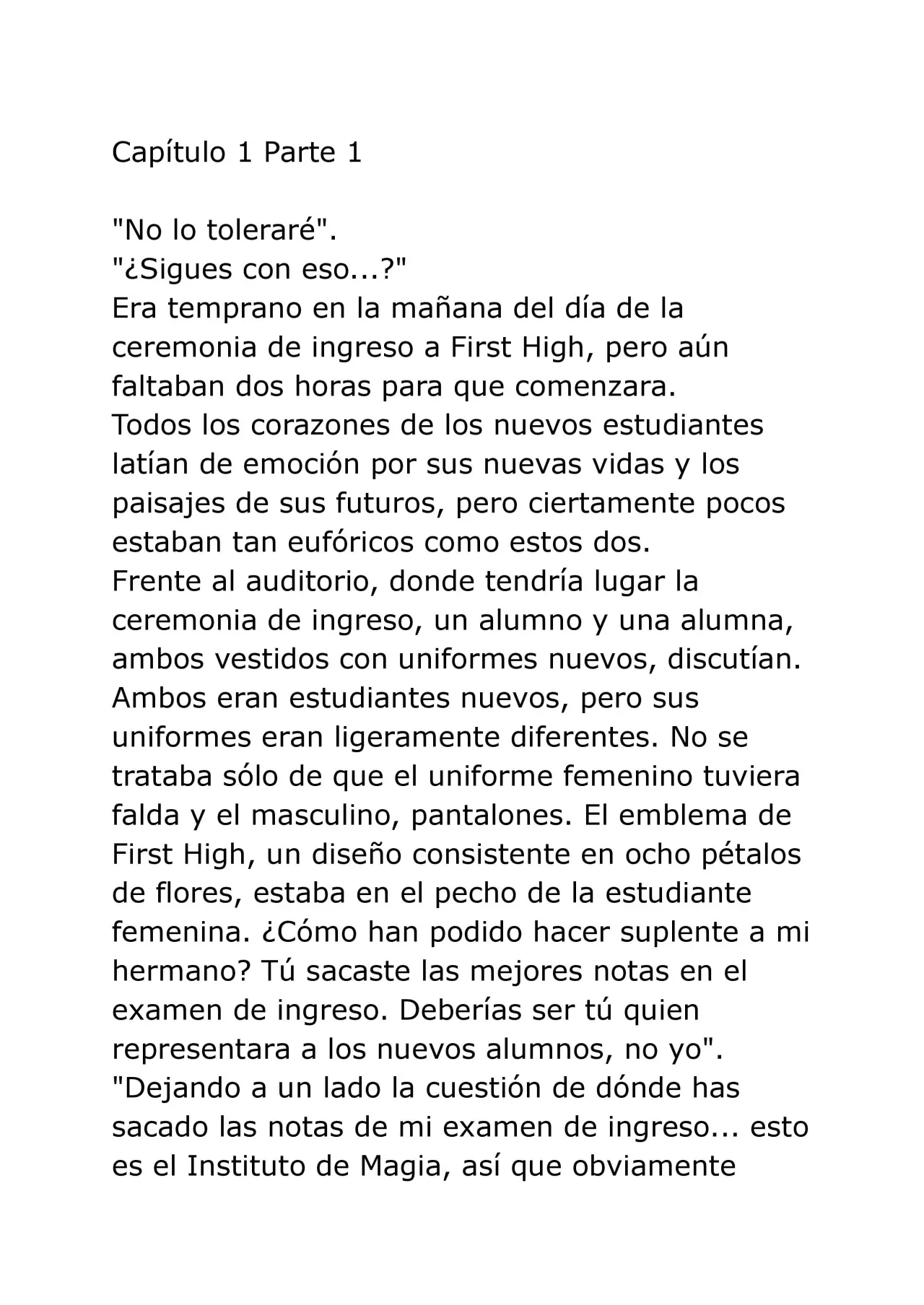 Capítulo 1 Parte 1

"No lo toleraré".
"¿Sigues con eso...?"
Era temprano en la mañana del día de la ceremonia de ingreso a First High, pero aún faltaban dos horas para que comenzara.
Todos los corazones de los nuevos estudiantes latían de emoción por sus nuevas vidas y los paisajes de sus futuros, pero ciertamente pocos estaban tan eufóricos como estos dos.
Frente al auditorio, donde tendría lugar la ceremonia de ingreso, un alumno y una alumna, ambos vestidos con uniformes nuevos, discutían.
Ambos eran estudiantes nuevos, pero sus uniformes eran ligeramente diferentes. No se trataba sólo de que el uniforme femenino tuviera falda y el masculino, pantalones. El emblema de First High, un diseño consistente en ocho pétalos de flores, estaba en el pecho de la estudiante femenina. ¿Cómo han podido hacer suplente a mi hermano? Tú sacaste las mejores notas en el examen de ingreso. Deberías ser tú quien representara a los nuevos alumnos, no yo".
"Dejando a un lado la cuestión de dónde has sacado las notas de mi examen de ingreso... esto es el Instituto de Magia, así que obviamente